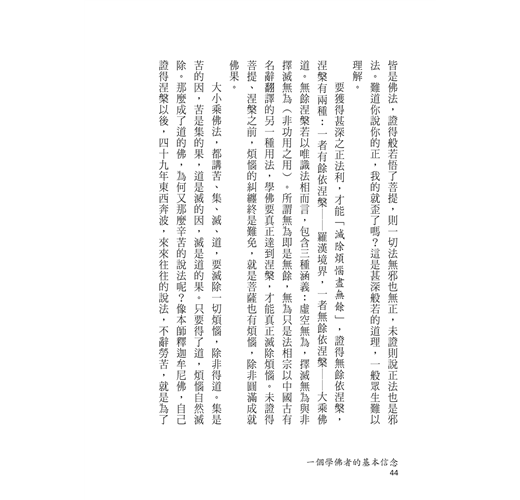 皆是佛法，證得般若悟了菩提，則一切法無邪也無正，未證則說正法也是邪法。難道你說你的正，我的就歪了嗎？這是甚深般若的道理，一般眾生難以理解。

要獲得甚深之正法利，才能「滅除煩惱盡無餘」，證得無餘依涅槃，涅槃有兩種：一者有餘依涅槃——羅漢境界，一者無餘依涅槃——大乘佛道。無餘涅槃若以唯識法相而言，包含三種涵義：虛空無為，擇滅無為與非擇滅無為（非功用之用）。所謂無為即是無餘，無為只是法相宗以中國古有名辭翻譯的另一種用法，學佛要真正達到涅槃，才能真正滅除煩惱。未證得菩提、涅槃之前，煩惱的糾纏終是難免，就是菩薩也有煩惱，除非圓滿成就佛果。

大小乘佛法，都講苦、集、滅、道，要滅除一切煩惱，除非得道。集是苦的因，苦是集的果，道是滅的因，滅是道的果。只要得了道，煩惱自然滅除。那麼成了道的佛，為何又那麼辛苦的說法呢？像本師釋迦牟尼佛，自己證得涅槃以後，四十九年東西奔波，來來往往的說法，不辭勞苦，就是為了

一個學佛者的基本信念
44